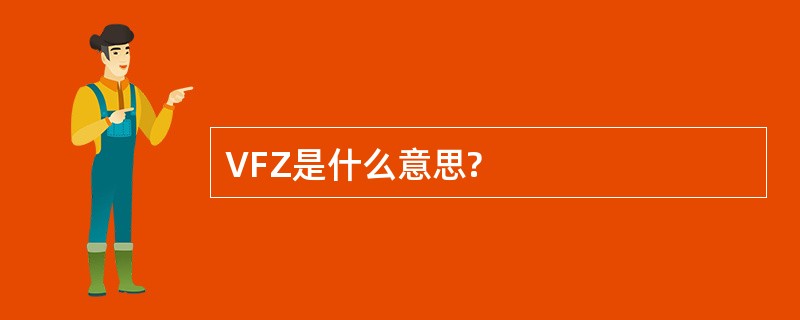 VFZ是什么意思?